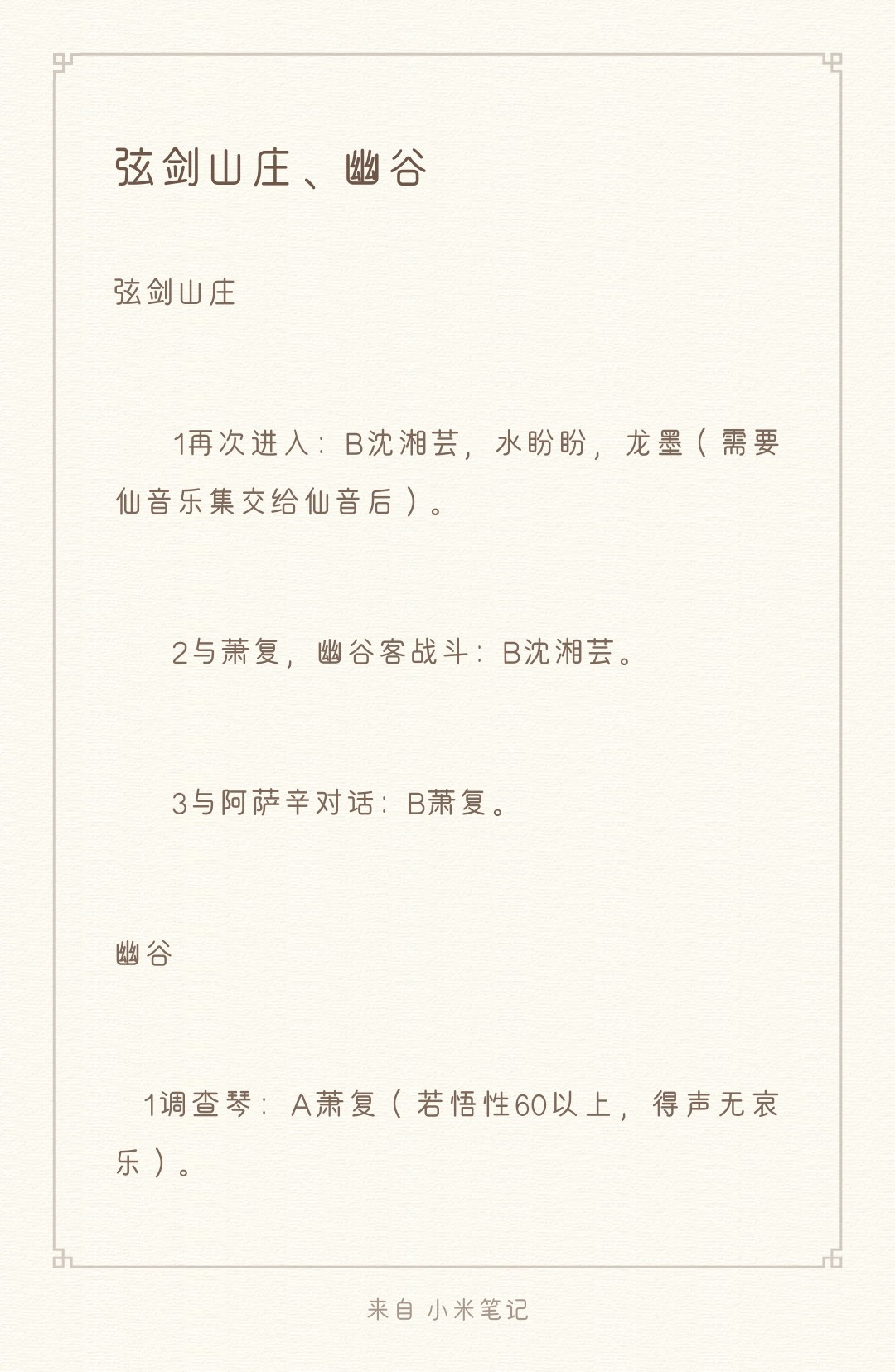 弦剑山庄、幽谷

弦剑山庄

1再次进入：B沈湘芸，水盼盼，龙墨（需要仙音乐集交给仙音后）。

2与萧复，幽谷客战斗：B沈湘芸。

3与阿萨辛对话：B萧复。

幽谷

1调查琴：A萧复（若悟性60以上，得声无哀乐）。

来自 小米笔记